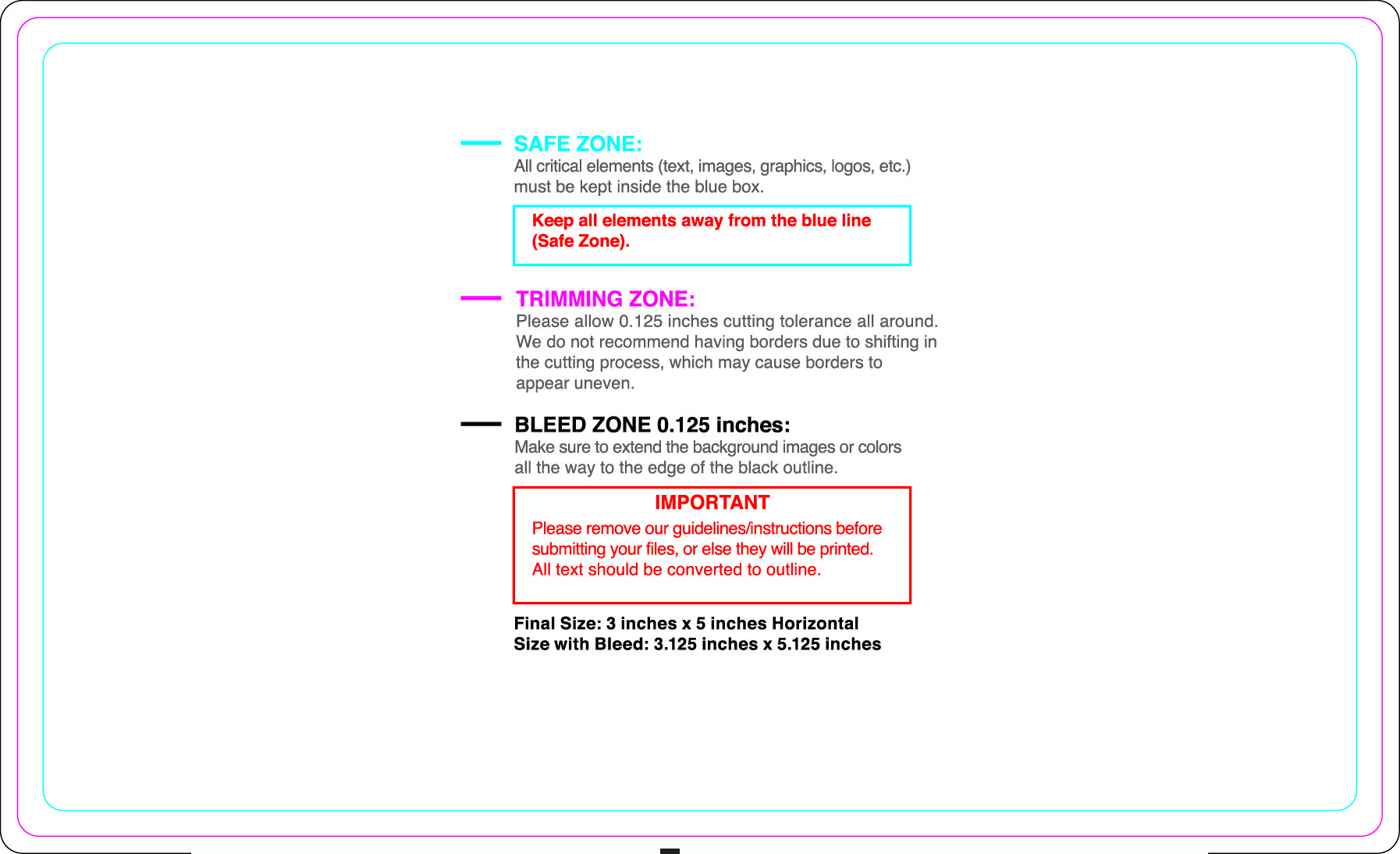 SAFE ZONE:
All critical elements (text, images, graphics, logos, etc.) must be kept inside the blue box.

Keep all elements away from the blue line (Safe Zone).

TRIMMING ZONE:
Please allow 0.125 inches cutting tolerance all around. We do not recommend having borders due to shifting in the cutting process, which may cause borders to appear uneven.

BLEED ZONE 0.125 inches:
Make sure to extend the background images or colors all the way to the edge of the black outline.

IMPORTANT
Please remove our guidelines/instructions before submitting your files, or else they will be printed. All text should be converted to outline.

Final Size: 3 inches x 5 inches Horizontal
Size with Bleed: 3.125 inches x 5.125 inches